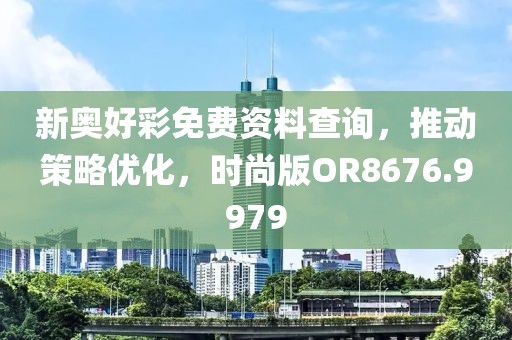 新奥好彩免费资料查询，推动策略优化，时尚版OR8676.9979